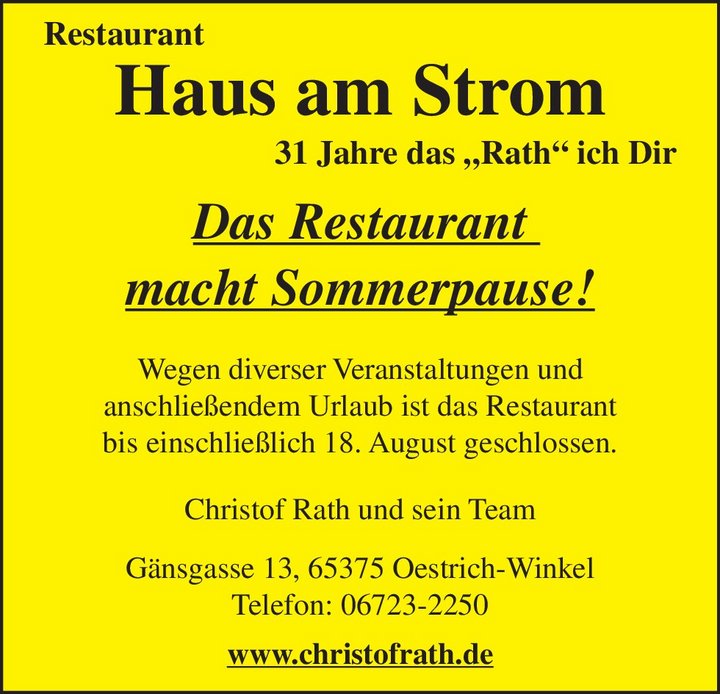 Restaurant

Haus am Strom

31 Jahre das „Rath“ ich Dir

Das Restaurant
macht Sommerpause!

Wegen diverser Veranstaltungen und anschließendem Urlaub ist das Restaurant bis einschließlich 18. August geschlossen.

Christof Rath und sein Team

Gänsgasse 13, 65375 Oestrich-Winkel
Telefon: 06723-2250

www.christofrath.de